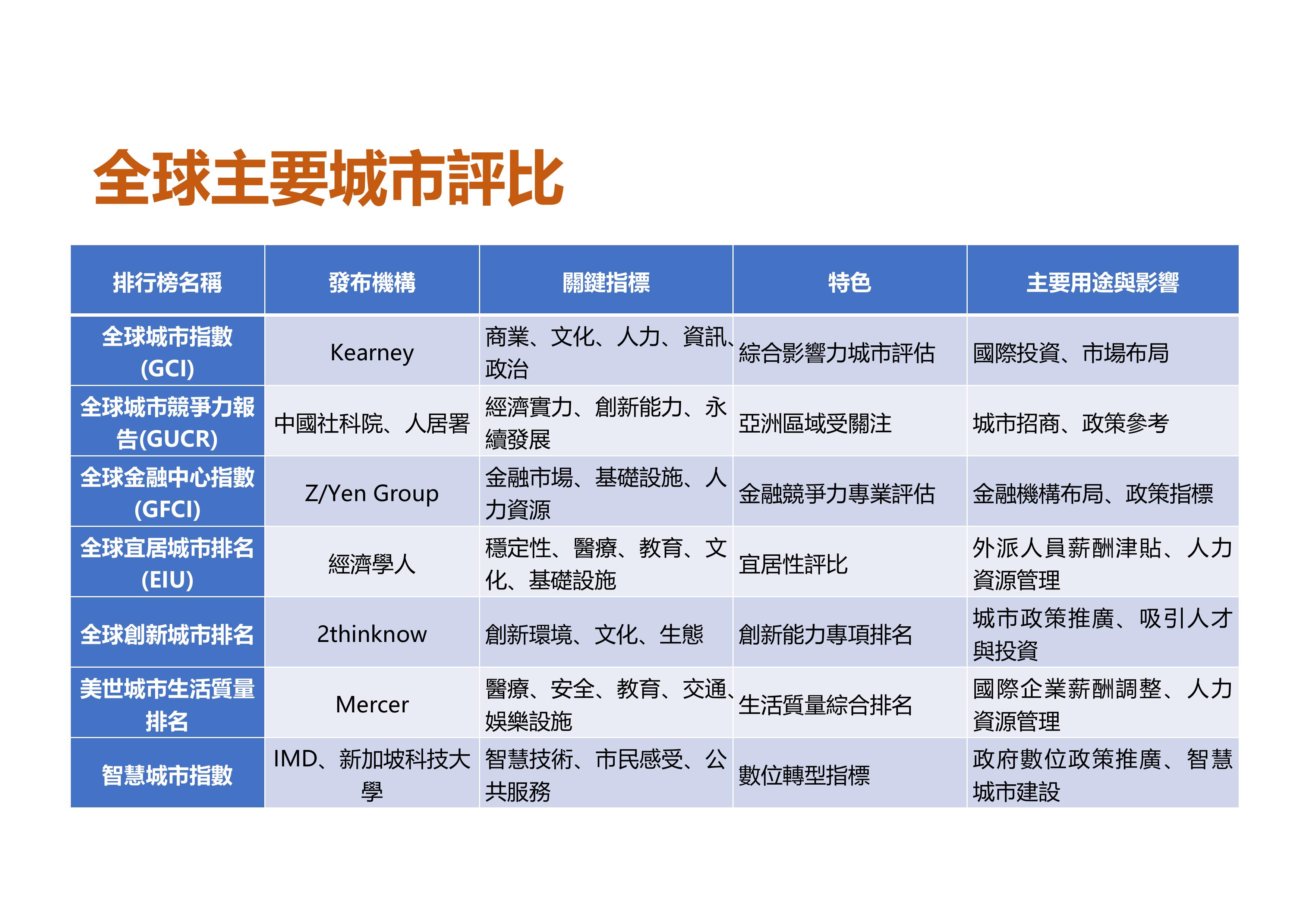 全球主要城市評比

| 排行榜名稱 | 發布機構 | 關鍵指標 | 特色 | 主要用途與影響 |
|---|---|---|---|---|
| 全球城市指數 (GCI) | Kearney | 商業、文化、人力、資訊、政治 | 綜合影響力城市評估 | 國際投資、市場布局 |
| 全球城市競爭力報告(GUCR) | 中國社科院、人居署 | 經濟實力、創新能力、永續發展 | 亞洲區域受關注 | 城市招商、政策參考 |
| 全球金融中心指數 (GFCI) | Z/Yen Group | 金融市場、基礎設施、人力資源 | 金融競爭力專業評估 | 金融機構布局、政策指標 |
| 全球宜居城市排名 (EIU) | 經濟學人 | 穩定性、醫療、教育、文化、基礎設施 | 宜居性評比 | 外派人員薪酬津貼、人力資源管理 |
| 全球創新城市排名 | 2thinknow | 創新環境、文化、生態 | 創新能力專項排名 | 城市政策推廣、吸引人才與投資 |
| 美世城市生活質量排名 | Mercer | 醫療、安全、教育、交通、娛樂設施 | 生活質量綜合排名 | 國際企業薪酬調整、人力資源管理 |
| 智慧城市指數 | IMD、新加坡科技大學 | 智慧技術、市民感受、公共服務 | 數位轉型指標 | 政府數位政策推廣、智慧城市建設 |